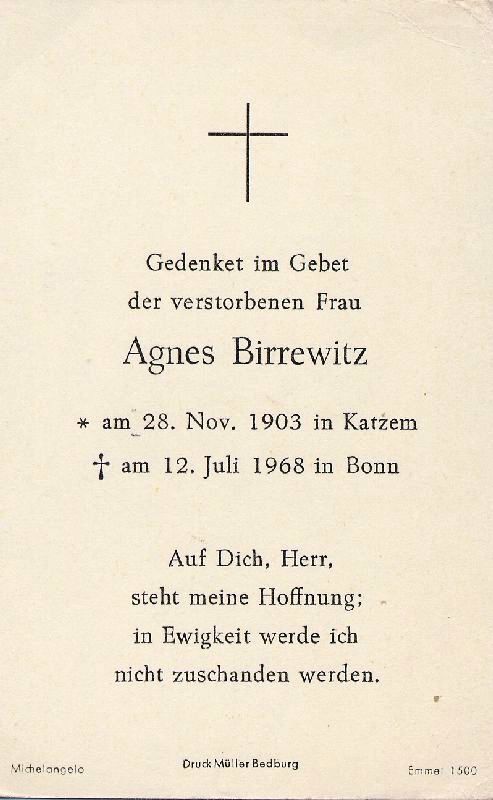 Gedenket im Gebet
der verstorbenen Frau
Agnes Birrewitz

* am 28. Nov. 1903 in Katzem
† am 12. Juli 1968 in Bonn

Auf Dich, Herr,
steht meine Hoffnung;
in Ewigkeit werde ich
nicht zuschanden werden.

Michelangelo

Druck Müller Bedburg

Emmel 1500